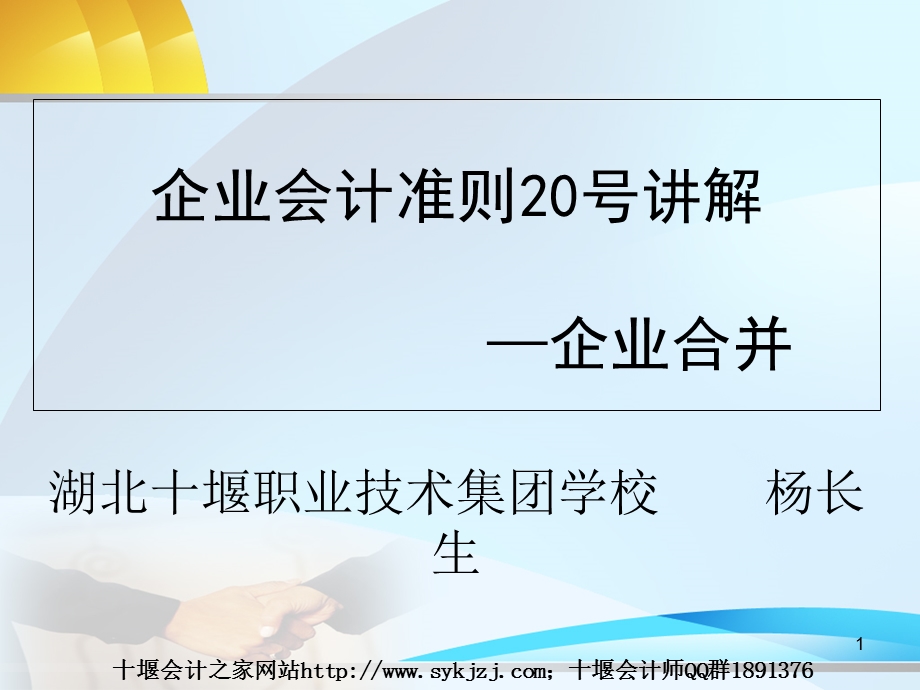 企业会计准则20号讲解

—企业合并

湖北十堰职业技术集团学校 杨长生

1

十堰会计之家网站http://www.sykjzj.com；十堰会计师QQ群1891376